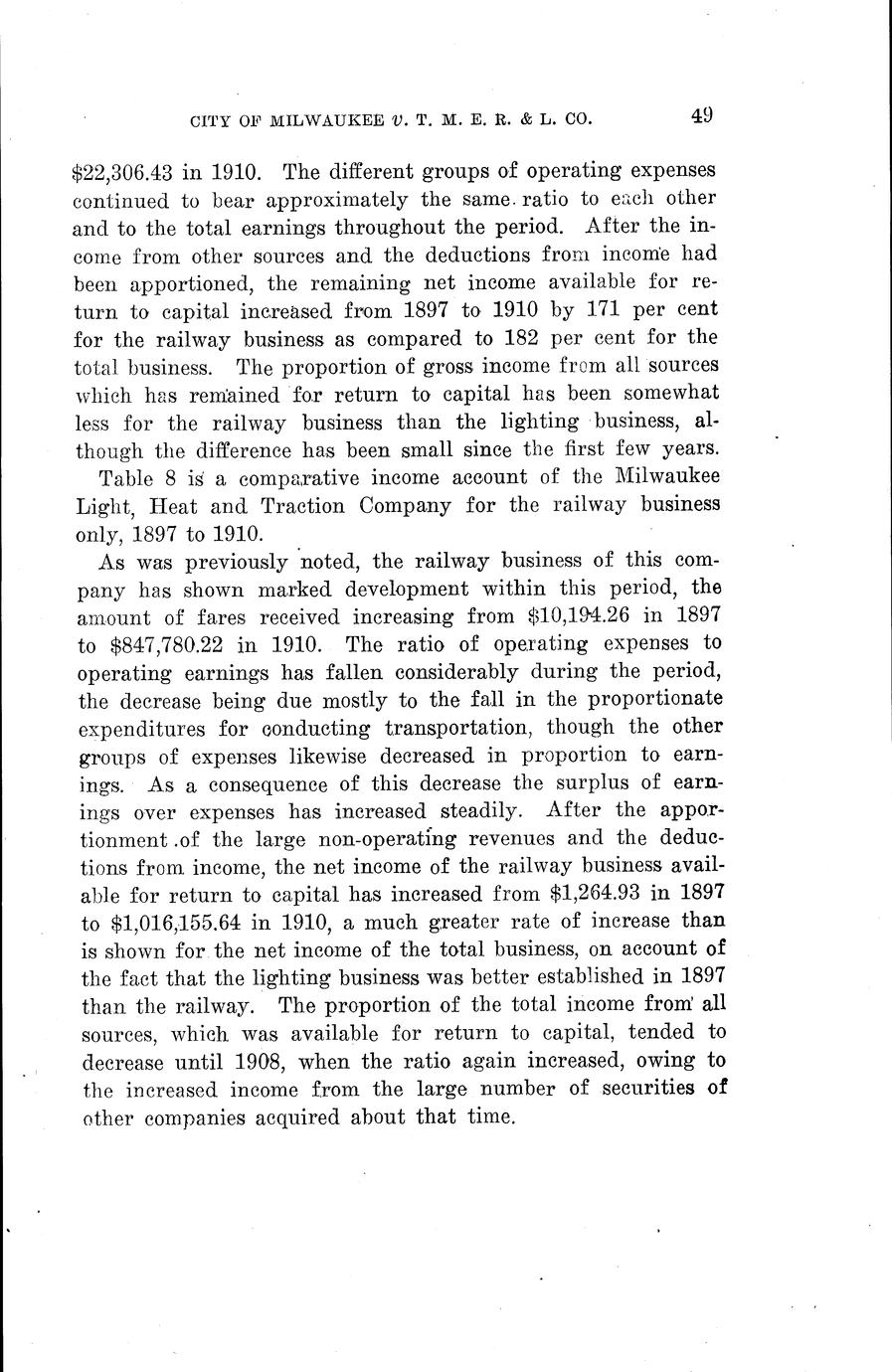 CITY OF MILWAUKEE v. T. M. E. R. & L. CO. 49

$22,306.43 in 1910. The different groups of operating expenses continued to bear approximately the same ratio to each other and to the total earnings throughout the period. After the income from other sources and the deductions from income had been apportioned, the remaining net income available for return to capital increased from 1897 to 1910 by 171 per cent for the railway business as compared to 182 per cent for the total business. The proportion of gross income from all sources which has remained for return to capital has been somewhat less for the railway business than the lighting business, although the difference has been small since the first few years.

Table 8 is a comparative income account of the Milwaukee Light, Heat and Traction Company for the railway business only, 1897 to 1910.

As was previously noted, the railway business of this company has shown marked development within this period, the amount of fares received increasing from $10,194.26 in 1897 to $847,780.22 in 1910. The ratio of operating expenses to operating earnings has fallen considerably during the period, the decrease being due mostly to the fall in the proportionate expenditures for conducting transportation, though the other groups of expenses likewise decreased in proportion to earnings. As a consequence of this decrease the surplus of earnings over expenses has increased steadily. After the apportionment of the large non-operating revenues and the deductions from income, the net income of the railway business available for return to capital has increased from $1,264.93 in 1897 to $1,016,155.64 in 1910, a much greater rate of increase than is shown for the net income of the total business, on account of the fact that the lighting business was better established in 1897 than the railway. The proportion of the total income from all sources, which was available for return to capital, tended to decrease until 1908, when the ratio again increased, owing to the increased income from the large number of securities of other companies acquired about that time.